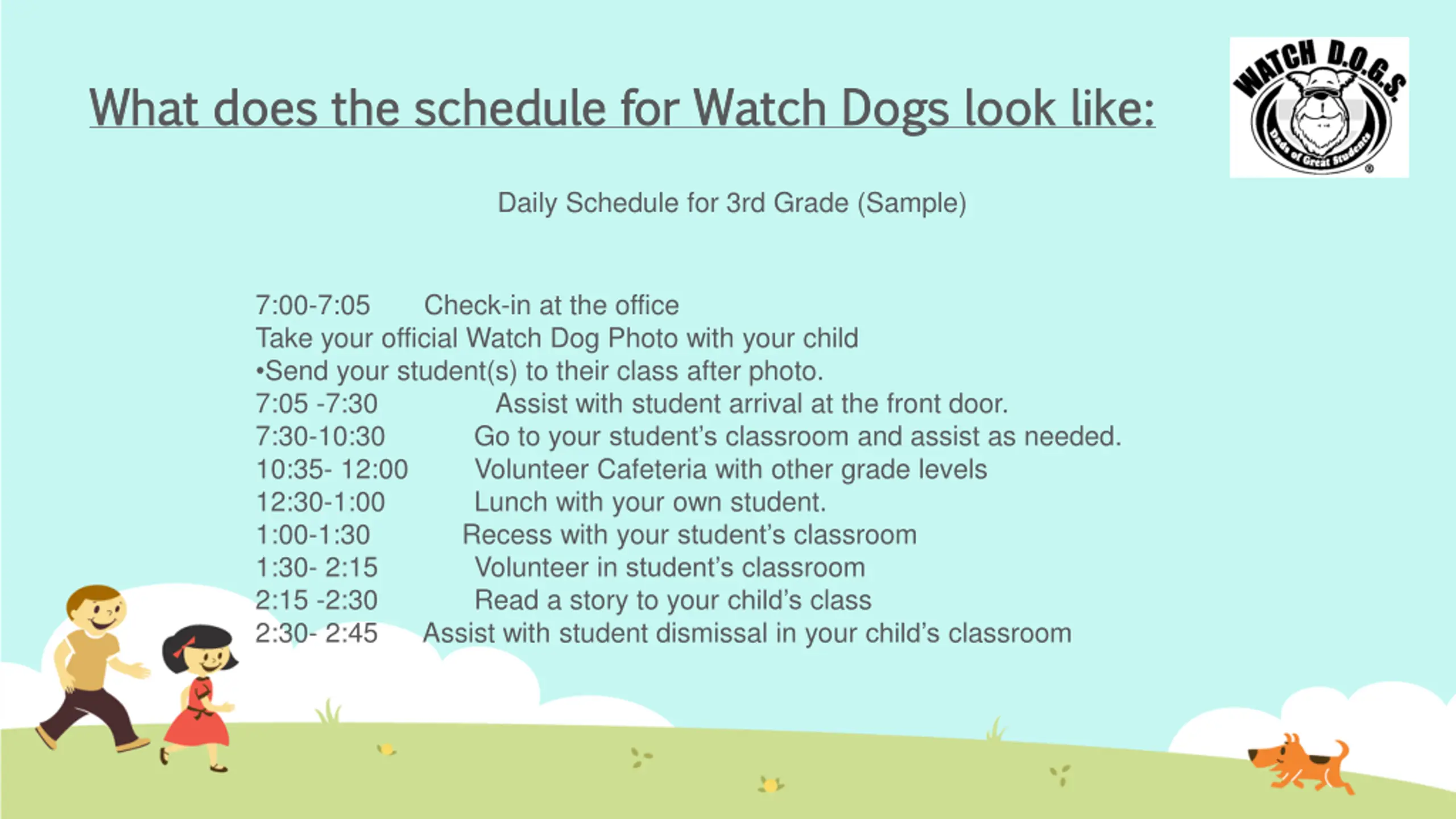 What does the schedule for Watch Dogs look like:

WATCH D.O.G.S. Dads of Great Students ®

Daily Schedule for 3rd Grade (Sample)

7:00-7:05 Check-in at the office
Take your official Watch Dog Photo with your child
•Send your student(s) to their class after photo.
7:05 -7:30 Assist with student arrival at the front door.
7:30-10:30 Go to your student's classroom and assist as needed.
10:35- 12:00 Volunteer Cafeteria with other grade levels
12:30-1:00 Lunch with your own student.
1:00-1:30 Recess with your student's classroom
1:30- 2:15 Volunteer in student's classroom
2:15 -2:30 Read a story to your child's class
2:30- 2:45 Assist with student dismissal in your child's classroom